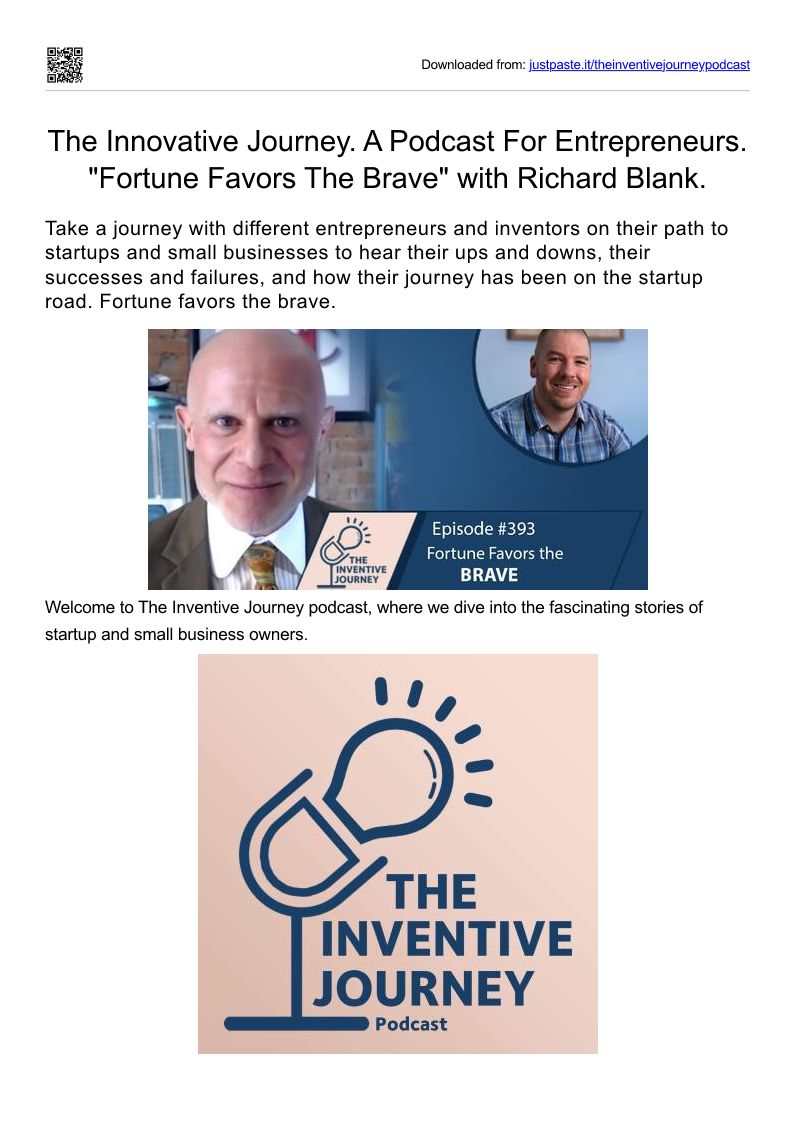 Downloaded from: justpaste.it/theinventivejourneypodcast

The Innovative Journey. A Podcast For Entrepreneurs. "Fortune Favors The Brave" with Richard Blank.

Take a journey with different entrepreneurs and inventors on their path to startups and small businesses to hear their ups and downs, their successes and failures, and how their journey has been on the startup road. Fortune favors the brave.

THE INVENTIVE JOURNEY

Episode #393
Fortune Favors the
BRAVE

Welcome to The Inventive Journey podcast, where we dive into the fascinating stories of startup and small business owners.

THE
INVENTIVE
JOURNEY
Podcast